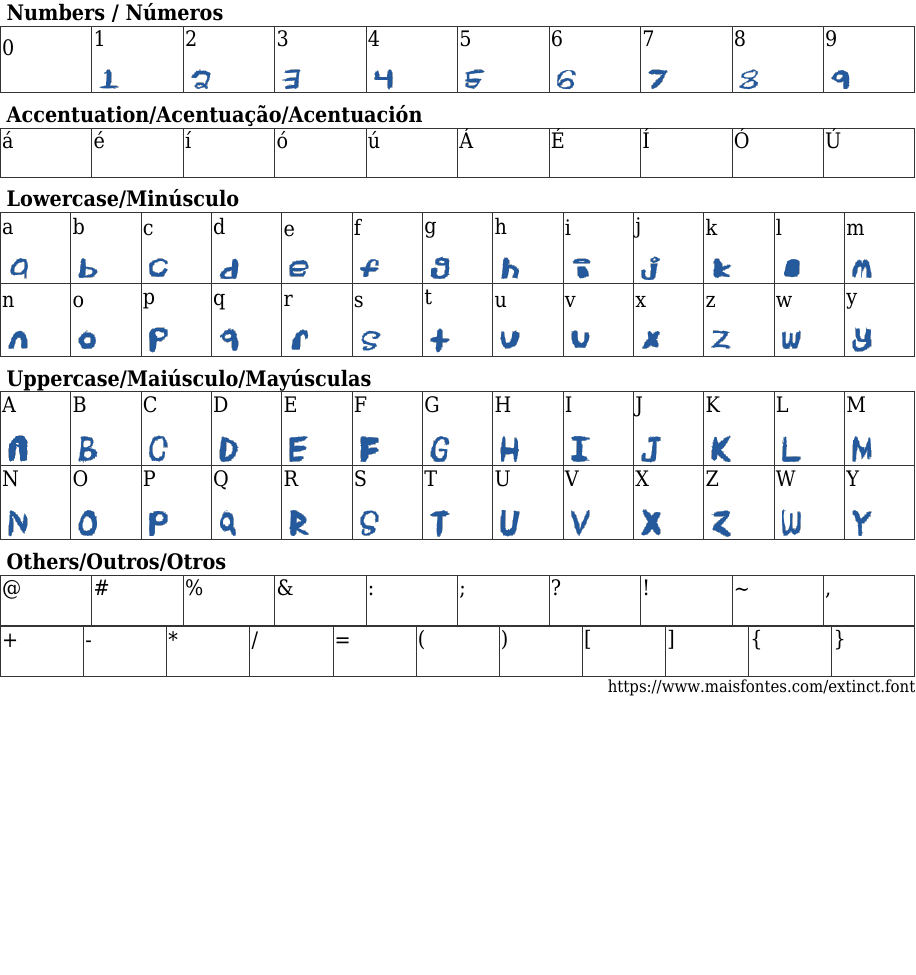 Numbers / Números

| 0 | 1 | 2 | 3 | 4 | 5 | 6 | 7 | 8 | 9 |
|---|---|---|---|---|---|---|---|---|---|
| | 1 | 2 | 3 | 4 | 5 | 6 | 7 | 8 | 9 |

Accentuation/Acentuação/Acentuación

| á | é | í | ó | ú | Á | É | Í | Ó | Ú |
|---|---|---|---|---|---|---|---|---|---|

Lowercase/Minúsculo

| a | b | c | d | e | f | g | h | i | j | k | l | m |
|---|---|---|---|---|---|---|---|---|---|---|---|---|
| a | b | c | d | e | f | g | h | i | j | k | l | m |
| n | o | p | q | r | s | t | u | v | x | z | w | y |
| n | o | p | q | r | s | t | u | v | x | z | w | y |

Uppercase/Maiúsculo/Mayúsculas

| A | B | C | D | E | F | G | H | I | J | K | L | M |
|---|---|---|---|---|---|---|---|---|---|---|---|---|
| A | B | C | D | E | F | G | H | I | J | K | L | M |
| N | O | P | Q | R | S | T | U | V | X | Z | W | Y |
| N | O | P | Q | R | S | T | U | V | X | Z | W | Y |

Others/Outros/Otros

| @ | # | % | & | : | ; | ? | ! | ~ | , |
|---|---|---|---|---|---|---|---|---|---|

| + | - | * | / | = | ( | ) | [ | ] | { | } |
|---|---|---|---|---|---|---|---|---|---|---|

https://www.maisfontes.com/extinct.font